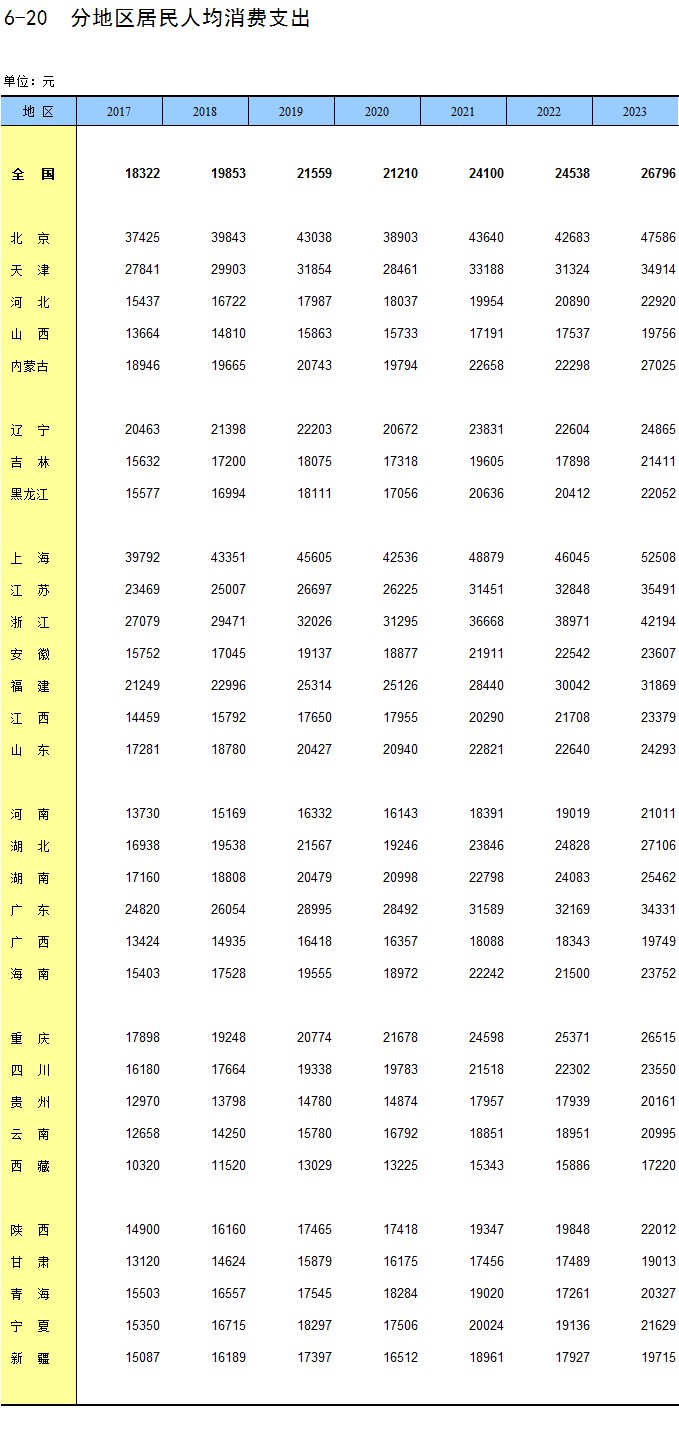 6-20 分地区居民人均消费支出

单位：元

| 地 区 | 2017 | 2018 | 2019 | 2020 | 2021 | 2022 | 2023 |
|---|---|---|---|---|---|---|---|
| 全 国 | 18322 | 19853 | 21559 | 21210 | 24100 | 24538 | 26796 |
| 北 京 | 37425 | 39843 | 43038 | 38903 | 43640 | 42683 | 47586 |
| 天 津 | 27841 | 29903 | 31854 | 28461 | 33188 | 31324 | 34914 |
| 河 北 | 15437 | 16722 | 17987 | 18037 | 19954 | 20890 | 22920 |
| 山 西 | 13664 | 14810 | 15863 | 15733 | 17191 | 17537 | 19756 |
| 内蒙古 | 18946 | 19665 | 20743 | 19794 | 22658 | 22298 | 27025 |
| 辽 宁 | 20463 | 21398 | 22203 | 20672 | 23831 | 22604 | 24865 |
| 吉 林 | 15632 | 17200 | 18075 | 17318 | 19605 | 17898 | 21411 |
| 黑龙江 | 15577 | 16994 | 18111 | 17056 | 20636 | 20412 | 22052 |
| 上 海 | 39792 | 43351 | 45605 | 42536 | 48879 | 46045 | 52508 |
| 江 苏 | 23469 | 25007 | 26697 | 26225 | 31451 | 32848 | 35491 |
| 浙 江 | 27079 | 29471 | 32026 | 31295 | 36668 | 38971 | 42194 |
| 安 徽 | 15752 | 17045 | 19137 | 18877 | 21911 | 22542 | 23607 |
| 福 建 | 21249 | 22996 | 25314 | 25126 | 28440 | 30042 | 31869 |
| 江 西 | 14459 | 15792 | 17650 | 17955 | 20290 | 21708 | 23379 |
| 山 东 | 17281 | 18780 | 20427 | 20940 | 22821 | 22640 | 24293 |
| 河 南 | 13730 | 15169 | 16332 | 16143 | 18391 | 19019 | 21011 |
| 湖 北 | 16938 | 19538 | 21567 | 19246 | 23846 | 24828 | 27106 |
| 湖 南 | 17160 | 18808 | 20479 | 20998 | 22798 | 24083 | 25462 |
| 广 东 | 24820 | 26054 | 28995 | 28492 | 31589 | 32169 | 34331 |
| 广 西 | 13424 | 14935 | 16418 | 16357 | 18088 | 18343 | 19749 |
| 海 南 | 15403 | 17528 | 19555 | 18972 | 22242 | 21500 | 23752 |
| 重 庆 | 17898 | 19248 | 20774 | 21678 | 24598 | 25371 | 26515 |
| 四 川 | 16180 | 17664 | 19338 | 19783 | 21518 | 22302 | 23550 |
| 贵 州 | 12970 | 13798 | 14780 | 14874 | 17957 | 17939 | 20161 |
| 云 南 | 12658 | 14250 | 15780 | 16792 | 18851 | 18951 | 20995 |
| 西 藏 | 10320 | 11520 | 13029 | 13225 | 15343 | 15886 | 17220 |
| 陕 西 | 14900 | 16160 | 17465 | 17418 | 19347 | 19848 | 22012 |
| 甘 肃 | 13120 | 14624 | 15879 | 16175 | 17456 | 17489 | 19013 |
| 青 海 | 15503 | 16557 | 17545 | 18284 | 19020 | 17261 | 20327 |
| 宁 夏 | 15350 | 16715 | 18297 | 17506 | 20024 | 19136 | 21629 |
| 新 疆 | 15087 | 16189 | 17397 | 16512 | 18961 | 17927 | 19715 |